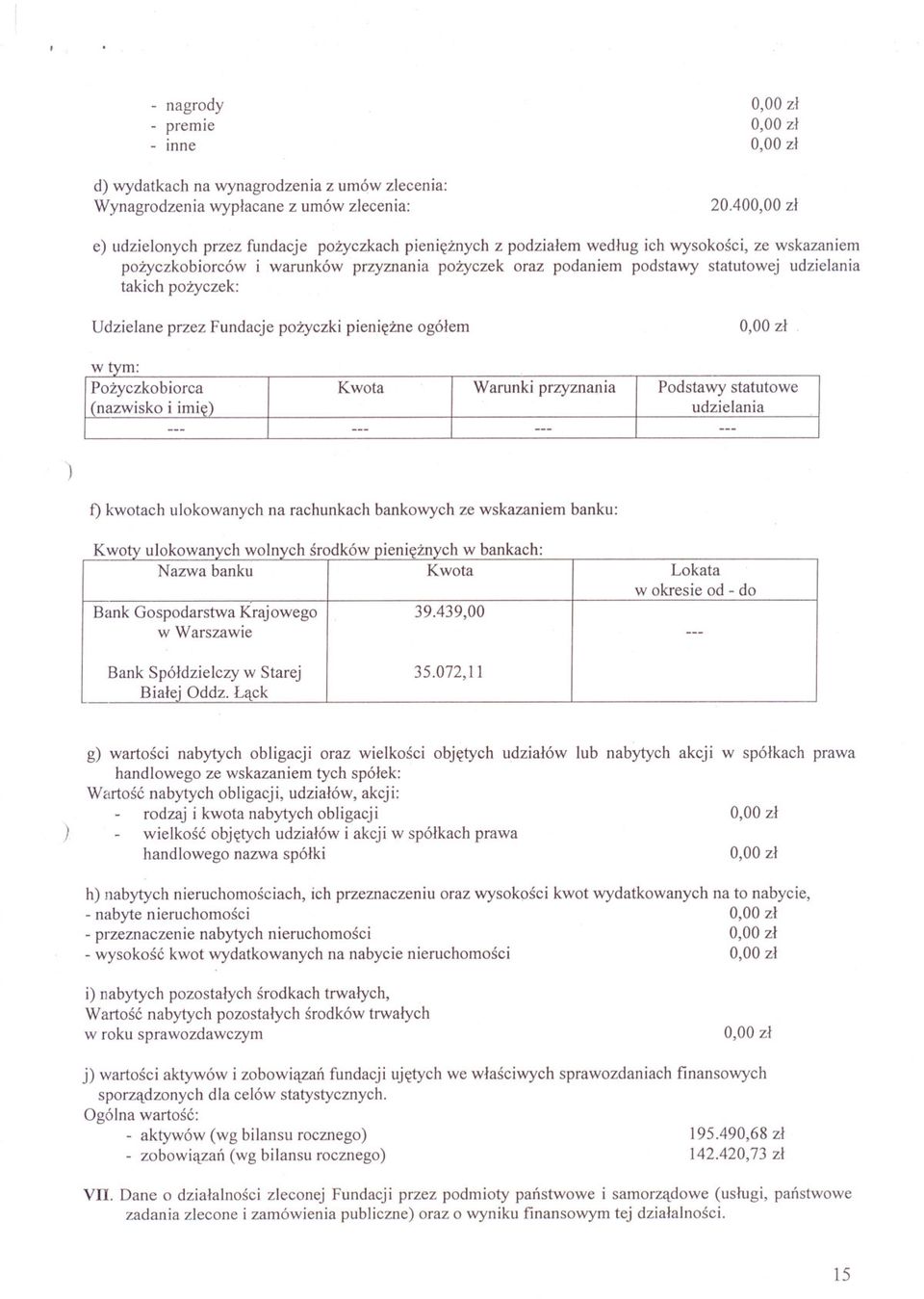 - nagrody 0,00 zł
- premie 0,00 zł
- inne 0,00 zł

d) wydatkach na wynagrodzenia z umów zlecenia:
Wynagrodzenia wypłacane z umów zlecenia: 20.400,00 zł

e) udzielonych przez fundacje pożyczkach pieniężnych z podziałem według ich wysokości, ze wskazaniem pożyczkobiorców i warunków przyznania pożyczek oraz podaniem podstawy statutowej udzielania takich pożyczek:

Udzielane przez Fundacje pożyczki pieniężne ogółem 0,00 zł

w tym:

| Pożyczkobiorca (nazwisko i imię) | Kwota | Warunki przyznania | Podstawy statutowe udzielania |
|---|---|---|---|
| --- | --- | --- | --- |

f) kwotach ulokowanych na rachunkach bankowych ze wskazaniem banku:

Kwoty ulokowanych wolnych środków pieniężnych w bankach:

| Nazwa banku | Kwota | Lokata w okresie od - do |
|---|---|---|
| Bank Gospodarstwa Krajowego w Warszawie | 39.439,00 | --- |
| Bank Spółdzielczy w Starej Białej Oddz. Łąck | 35.072,11 | |

g) wartości nabytych obligacji oraz wielkości objętych udziałów lub nabytych akcji w spółkach prawa handlowego ze wskazaniem tych spółek:
Wartość nabytych obligacji, udziałów, akcji:
- rodzaj i kwota nabytych obligacji 0,00 zł
- wielkość objętych udziałów i akcji w spółkach prawa handlowego nazwa spółki 0,00 zł

h) nabytych nieruchomościach, ich przeznaczeniu oraz wysokości kwot wydatkowanych na to nabycie,
- nabyte nieruchomości 0,00 zł
- przeznaczenie nabytych nieruchomości 0,00 zł
- wysokość kwot wydatkowanych na nabycie nieruchomości 0,00 zł

i) nabytych pozostałych środkach trwałych,
Wartość nabytych pozostałych środków trwałych w roku sprawozdawczym 0,00 zł

j) wartości aktywów i zobowiązań fundacji ujętych we właściwych sprawozdaniach finansowych sporządzonych dla celów statystycznych.
Ogólna wartość:
- aktywów (wg bilansu rocznego) 195.490,68 zł
- zobowiązań (wg bilansu rocznego) 142.420,73 zł

VII. Dane o działalności zleconej Fundacji przez podmioty państwowe i samorządowe (usługi, państwowe zadania zlecone i zamówienia publiczne) oraz o wyniku finansowym tej działalności.

15